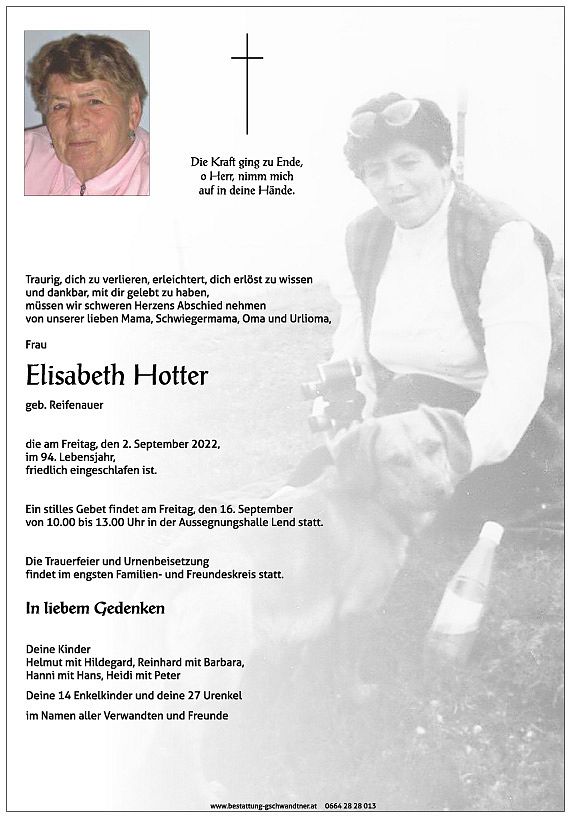 Die Kraft ging zu Ende,
o Herr, nimm mich
auf in deine Hände.

Traurig, dich zu verlieren, erleichtert, dich erlöst zu wissen und dankbar, mit dir gelebt zu haben, müssen wir schweren Herzens Abschied nehmen von unserer lieben Mama, Schwiegermama, Oma und Urlioma,

Frau

Elisabeth Hotter

geb. Reifenauer

die am Freitag, den 2. September 2022, im 94. Lebensjahr, friedlich eingeschlafen ist.

Ein stilles Gebet findet am Freitag, den 16. September von 10.00 bis 13.00 Uhr in der Aussegnungshalle Lend statt.

Die Trauerfeier und Urnenbeisetzung findet im engsten Familien- und Freundeskreis statt.

In liebem Gedenken

Deine Kinder
Helmut mit Hildegard, Reinhard mit Barbara,
Hanni mit Hans, Heidi mit Peter

Deine 14 Enkelkinder und deine 27 Urenkel

im Namen aller Verwandten und Freunde

www.bestattung-gschwandtner.at 0664 28 28 013